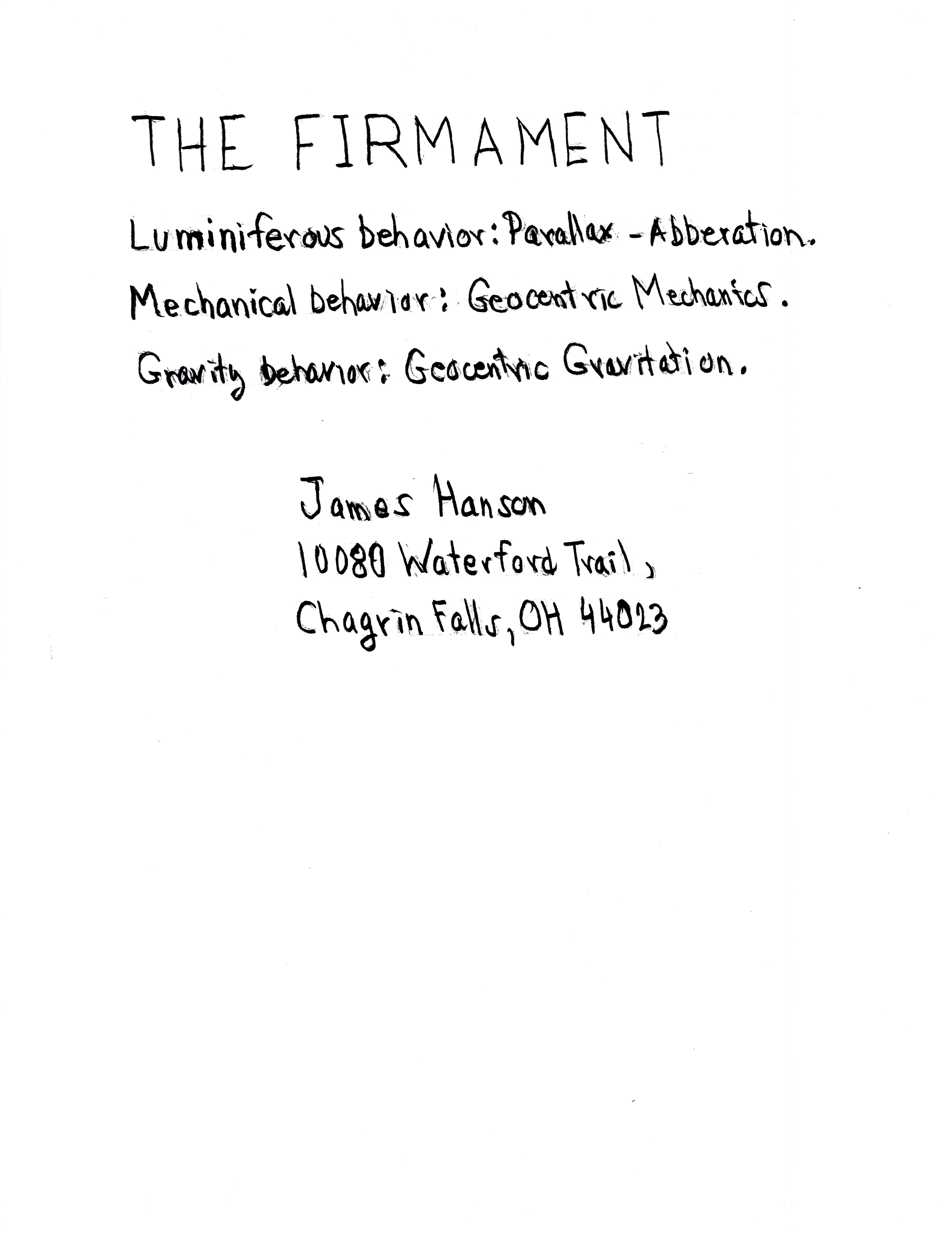 THE FIRMAMENT

Luminiferous behavior: Parallax - Abberation.

Mechanical behavior: Geocentric Mechanics.

Gravity behavior: Geocentric Gravitation.

James Hanson
10080 Waterford Trail,
Chagrin Falls, OH 44023